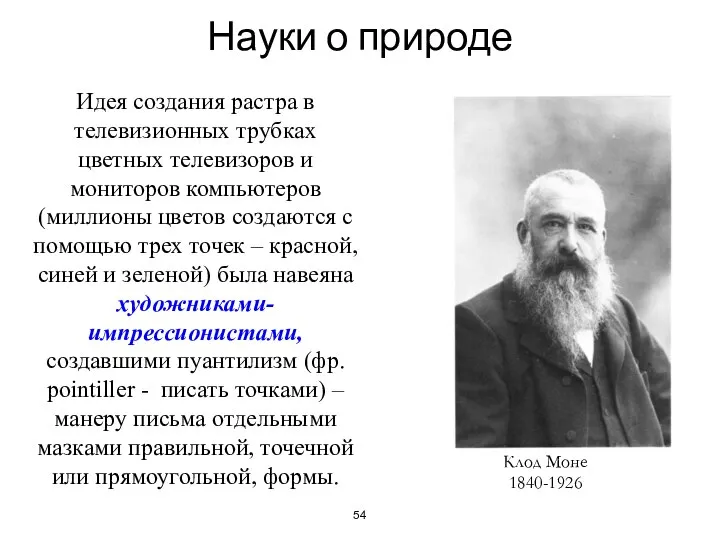 Науки о природе

Идея создания растра в телевизионных трубках цветных телевизоров и мониторов компьютеров (миллионы цветов создаются с помощью трех точек – красной, синей и зеленой) была навеяна художниками-импрессионистами, создавшими пуантилизм (фр. pointiller - писать точками) – манеру письма отдельными мазками правильной, точечной или прямоугольной, формы.

Клод Моне
1840-1926

54